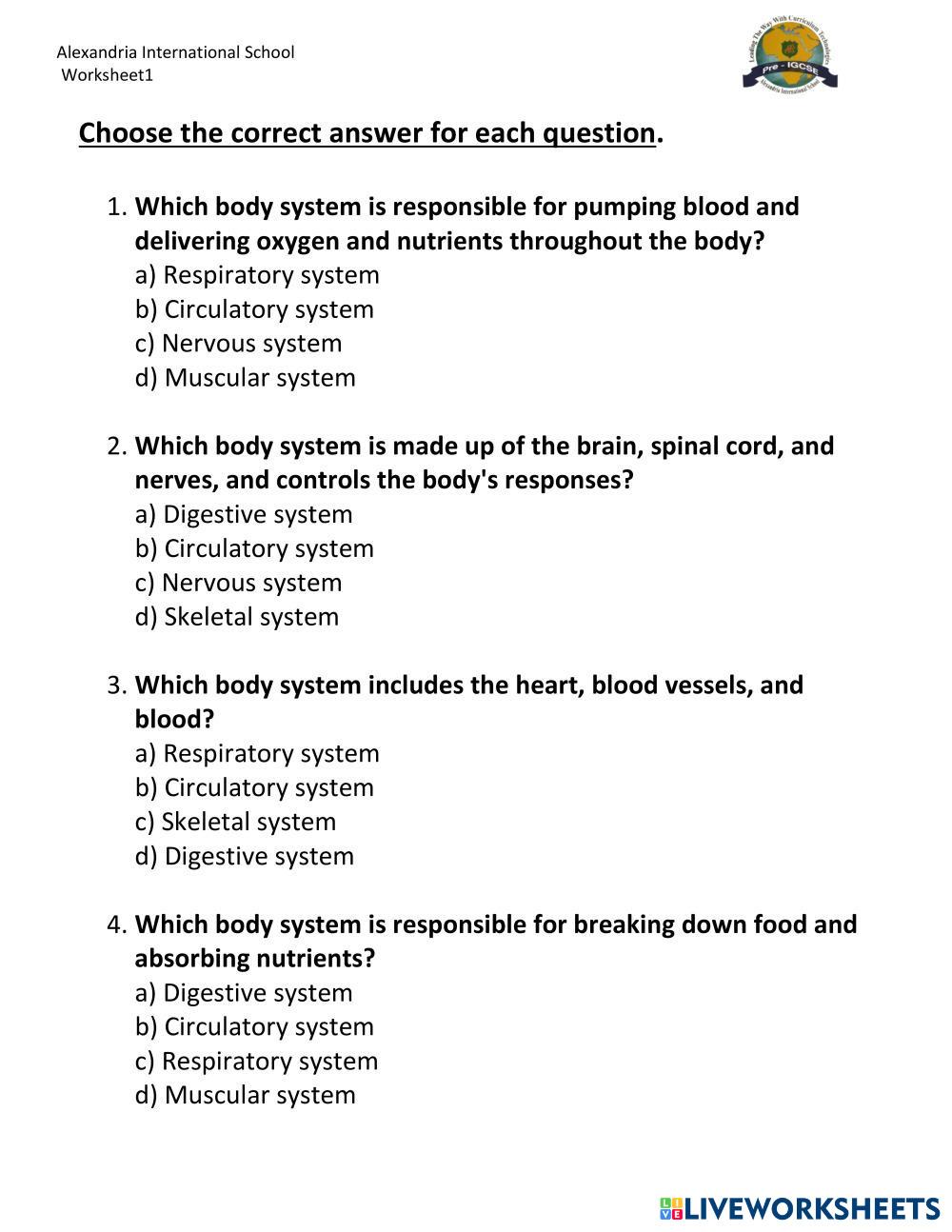 Alexandria International School
Worksheet1

Leading The Way With Curriculum Technologies
Pre - IGCSE
Alexandria International School

Choose the correct answer for each question.

1. Which body system is responsible for pumping blood and delivering oxygen and nutrients throughout the body?
a) Respiratory system
b) Circulatory system
c) Nervous system
d) Muscular system

2. Which body system is made up of the brain, spinal cord, and nerves, and controls the body's responses?
a) Digestive system
b) Circulatory system
c) Nervous system
d) Skeletal system

3. Which body system includes the heart, blood vessels, and blood?
a) Respiratory system
b) Circulatory system
c) Skeletal system
d) Digestive system

4. Which body system is responsible for breaking down food and absorbing nutrients?
a) Digestive system
b) Circulatory system
c) Respiratory system
d) Muscular system

LIVEWORKSHEETS